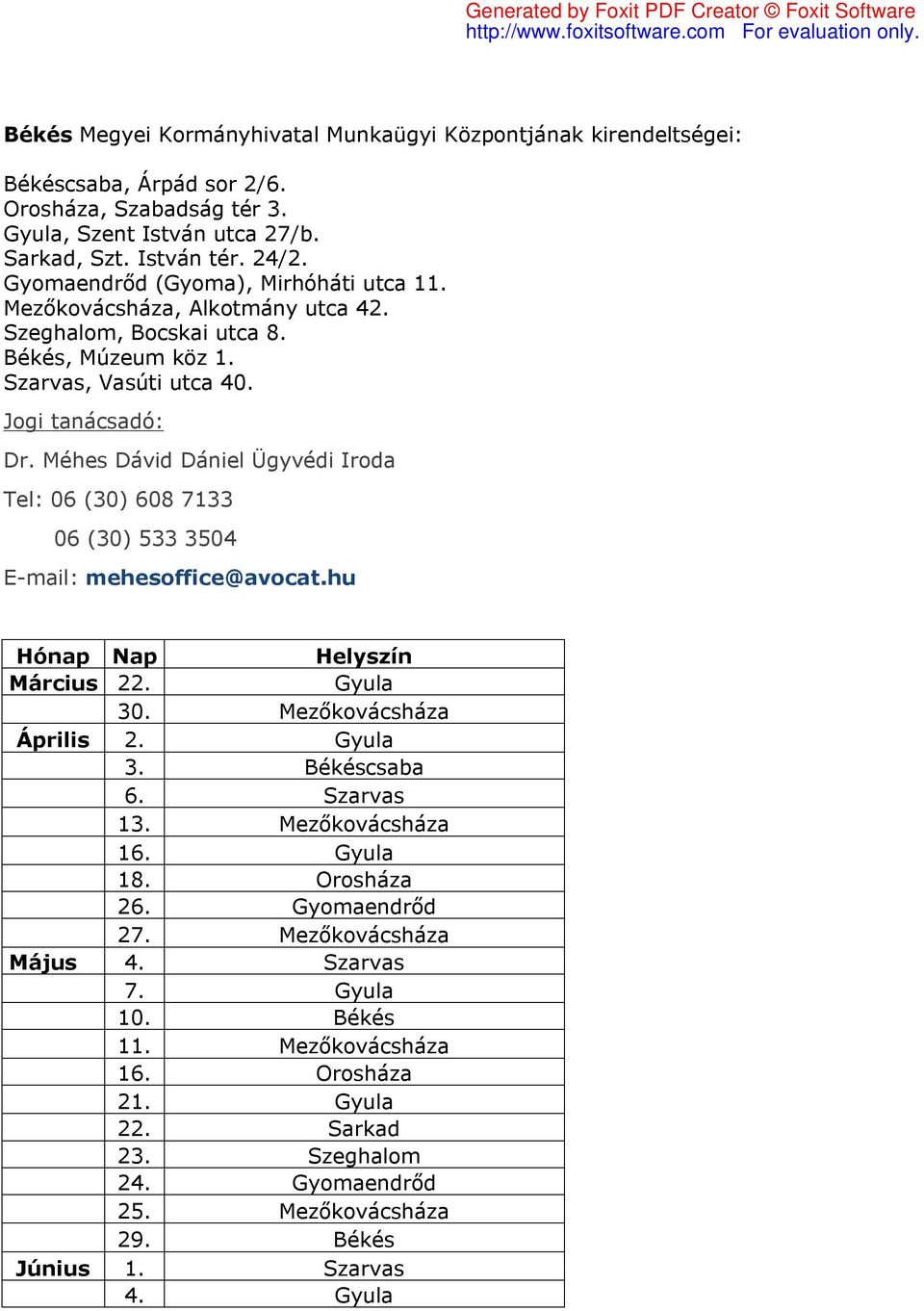 Generated by Foxit PDF Creator © Foxit Software
http://www.foxitsoftware.com For evaluation only.

Békés Megyei Kormányhivatal Munkaügyi Központjának kirendeltségei:

Békéscsaba, Árpád sor 2/6.
Orosháza, Szabadság tér 3.
Gyula, Szent István utca 27/b.
Sarkad, Szt. István tér. 24/2.
Gyomaendrőd (Gyoma), Mirhóháti utca 11.
Mezőkovácsháza, Alkotmány utca 42.
Szeghalom, Bocskai utca 8.
Békés, Múzeum köz 1.
Szarvas, Vasúti utca 40.

Jogi tanácsadó:

Dr. Méhes Dávid Dániel Ügyvédi Iroda

Tel: 06 (30) 608 7133

06 (30) 533 3504

E-mail: mehesoffice@avocat.hu

| Hónap | Nap | Helyszín |
|---|---|---|
| Március | 22. | Gyula |
| | 30. | Mezőkovácsháza |
| Április | 2. | Gyula |
| | 3. | Békéscsaba |
| | 6. | Szarvas |
| | 13. | Mezőkovácsháza |
| | 16. | Gyula |
| | 18. | Orosháza |
| | 26. | Gyomaendrőd |
| | 27. | Mezőkovácsháza |
| Május | 4. | Szarvas |
| | 7. | Gyula |
| | 10. | Békés |
| | 11. | Mezőkovácsháza |
| | 16. | Orosháza |
| | 21. | Gyula |
| | 22. | Sarkad |
| | 23. | Szeghalom |
| | 24. | Gyomaendrőd |
| | 25. | Mezőkovácsháza |
| | 29. | Békés |
| Június | 1. | Szarvas |
| | 4. | Gyula |